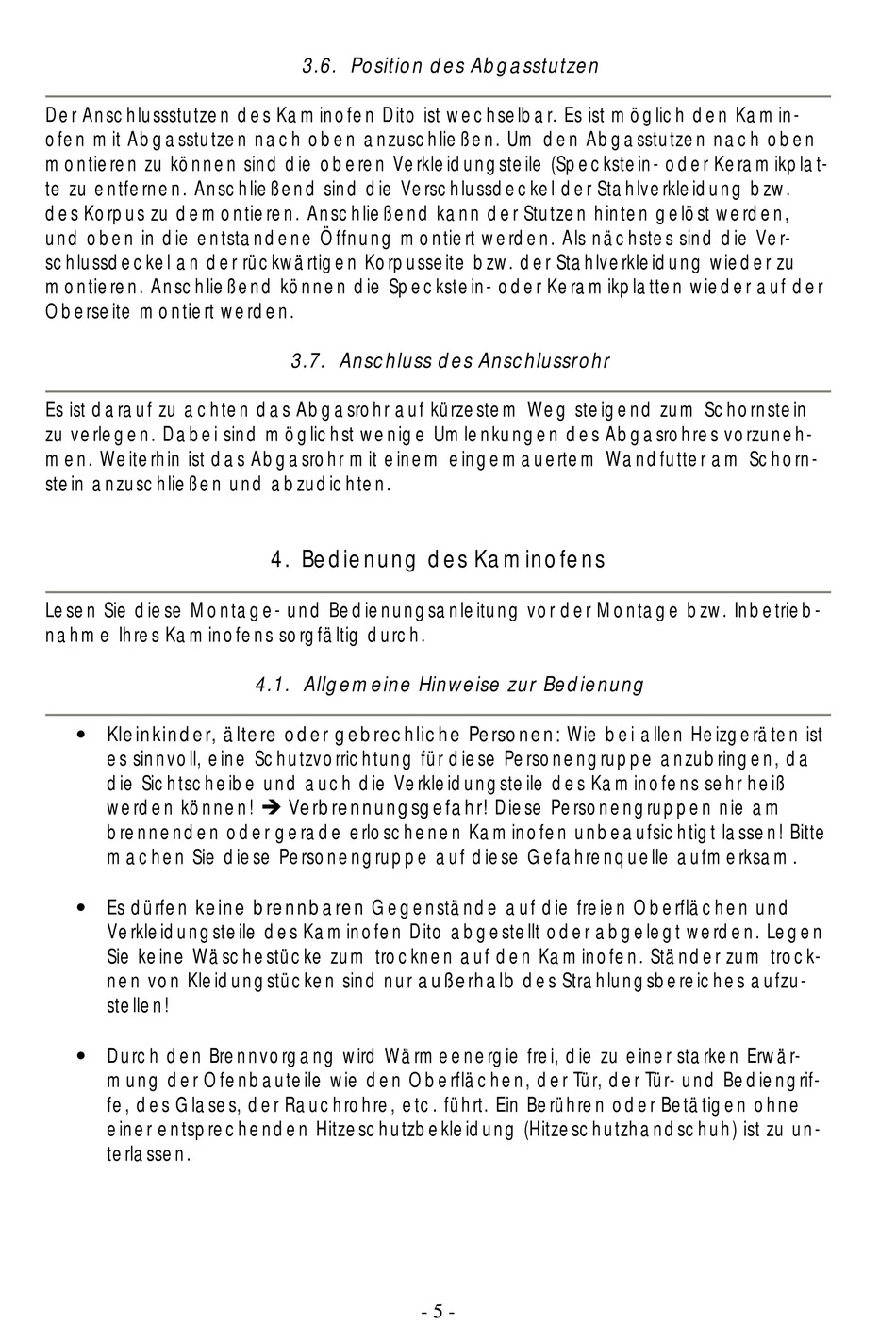 3.6. Position des Abgasstutzen

Der Anschlussstutzen des Kaminofen Dito ist wechselbar. Es ist möglich den Kaminofen mit Abgasstutzen nach oben anzuschließen. Um den Abgasstutzen nach oben montieren zu können sind die oberen Verkleidungsteile (Speckstein- oder Keramikplatte zu entfernen. Anschließend sind die Verschlussdeckel der Stahlverkleidung bzw. des Korpus zu demontieren. Anschließend kann der Stutzen hinten gelöst werden, und oben in die entstandene Öffnung montiert werden. Als nächstes sind die Verschlussdeckel an der rückwärtigen Korpusseite bzw. der Stahlverkleidung wieder zu montieren. Anschließend können die Speckstein- oder Keramikplatten wieder auf der Oberseite montiert werden.

3.7. Anschluss des Anschlussrohr

Es ist darauf zu achten das Abgasrohr auf kürzestem Weg steigend zum Schornstein zu verlegen. Dabei sind möglichst wenige Umlenkungen des Abgasrohres vorzunehmen. Weiterhin ist das Abgasrohr mit einem eingemauertem Wandfutter am Schornstein anzuschließen und abzudichten.

4. Bedienung des Kaminofens

Lesen Sie diese Montage- und Bedienungsanleitung vor der Montage bzw. Inbetriebnahme Ihres Kaminofens sorgfältig durch.

4.1. Allgemeine Hinweise zur Bedienung

• Kleinkinder, ältere oder gebrechliche Personen: Wie bei allen Heizgeräten ist es sinnvoll, eine Schutzvorrichtung für diese Personengruppe anzubringen, da die Sichtscheibe und auch die Verkleidungsteile des Kaminofens sehr heiß werden können! ➔ Verbrennungsgefahr! Diese Personengruppen nie am brennenden oder gerade erloschenen Kaminofen unbeaufsichtigt lassen! Bitte machen Sie diese Personengruppe auf diese Gefahrenquelle aufmerksam.

• Es dürfen keine brennbaren Gegenstände auf die freien Oberflächen und Verkleidungsteile des Kaminofen Dito abgestellt oder abgelegt werden. Legen Sie keine Wäschestücke zum trocknen auf den Kaminofen. Ständer zum trocknen von Kleidungstücken sind nur außerhalb des Strahlungsbereiches aufzustellen!

• Durch den Brennvorgang wird Wärmeenergie frei, die zu einer starken Erwärmung der Ofenbauteile wie den Oberflächen, der Tür, der Tür- und Bediengriffe, des Glases, der Rauchrohre, etc. führt. Ein Berühren oder Betätigen ohne einer entsprechenden Hitzeschutzbekleidung (Hitzeschutzhandschuh) ist zu unterlassen.

- 5 -